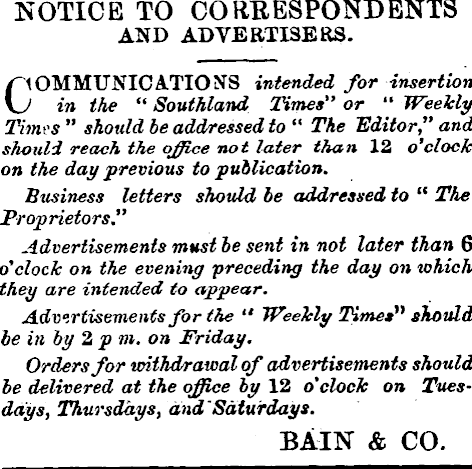 NOTICE TO CORRESPONDENTS
AND ADVERTISERS.

COMMUNICATIONS intended for insertion in the "Southland Times" or "Weekly Times" should be addressed to "The Editor," and should reach the office not later than 12 o'clock on the day previous to publication.

Business letters should be addressed to "The Proprietors."

Advertisements must be sent in not later than 6 o'clock on the evening preceding the day on which they are intended to appear.

Advertisements for the "Weekly Times" should be in by 2 p m. on Friday.

Orders for withdrawal of advertisements should be delivered at the office by 12 o'clock on Tuesdays, Thursdays, and Saturdays.

BAIN & CO.